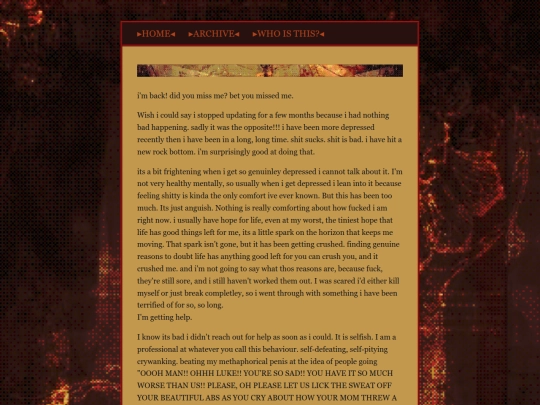 ▸HOME◂ ▸ARCHIVE◂ ▸WHO IS THIS?◂

i'm back! did you miss me? bet you missed me.

Wish i could say i stopped updating for a few months because i had nothing bad happening. sadly it was the opposite!!! i have been more depressed recently then i have been in a long, long time. shit sucks. shit is bad. i have hit a new rock bottom. i'm surprisingly good at doing that.

its a bit frightening when i get so genuinley depressed i cannot talk about it. I'm not very healthy mentally, so usually when i get depressed i lean into it because feeling shitty is kinda the only comfort ive ever known. But this has been too much. Its just anguish. Nothing is really comforting about how fucked i am right now. i usually have hope for life, even at my worst, the tiniest hope that life has good things left for me, its a little spark on the horizon that keeps me moving. That spark isn't gone, but it has been getting crushed. finding genuine reasons to doubt life has anything good left for you can crush you, and it crushed me. and i'm not going to say what thos reasons are, because fuck, they're still sore, and i still haven't worked them out. I was scared i'd either kill myself or just break completley, so i went through with something i have been terrified of for so, so long.
I'm getting help.

I know its bad i didn't reach out for help as soon as i could. It is selfish. I am a professional at whatever you call this behaviour. self-defeating, self-pitying crywanking. beating my methaphorical penis at the idea of people going "OOOH MAN!! OHHH LUKE!! YOU'RE SO SAD!! YOU HAVE IT SO MUCH WORSE THAN US!! PLEASE, OH PLEASE LET US LICK THE SWEAT OFF YOUR BEAUTIFUL ABS AS YOU CRY ABOUT HOW YOUR MOM THREW A